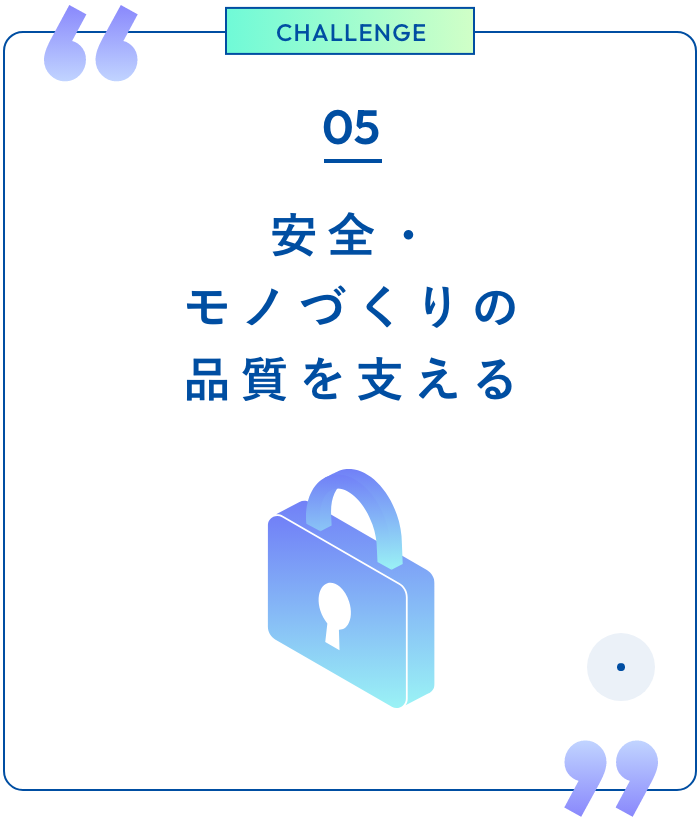 CHALLENGE

05

安全・
モノづくりの
品質を支える